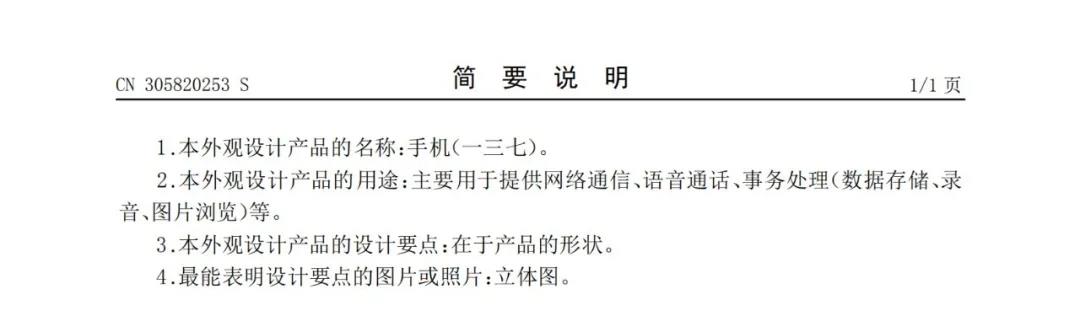 CN 305820253 S

简 要 说 明

1/1 页

1.本外观设计产品的名称:手机(一三七)。

2.本外观设计产品的用途:主要用于提供网络通信、语音通话、事务处理(数据存储、录音、图片浏览)等。

3.本外观设计产品的设计要点:在于产品的形状。

4.最能表明设计要点的图片或照片:立体图。